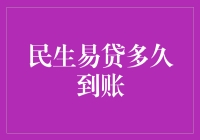 民生易贷多久到账